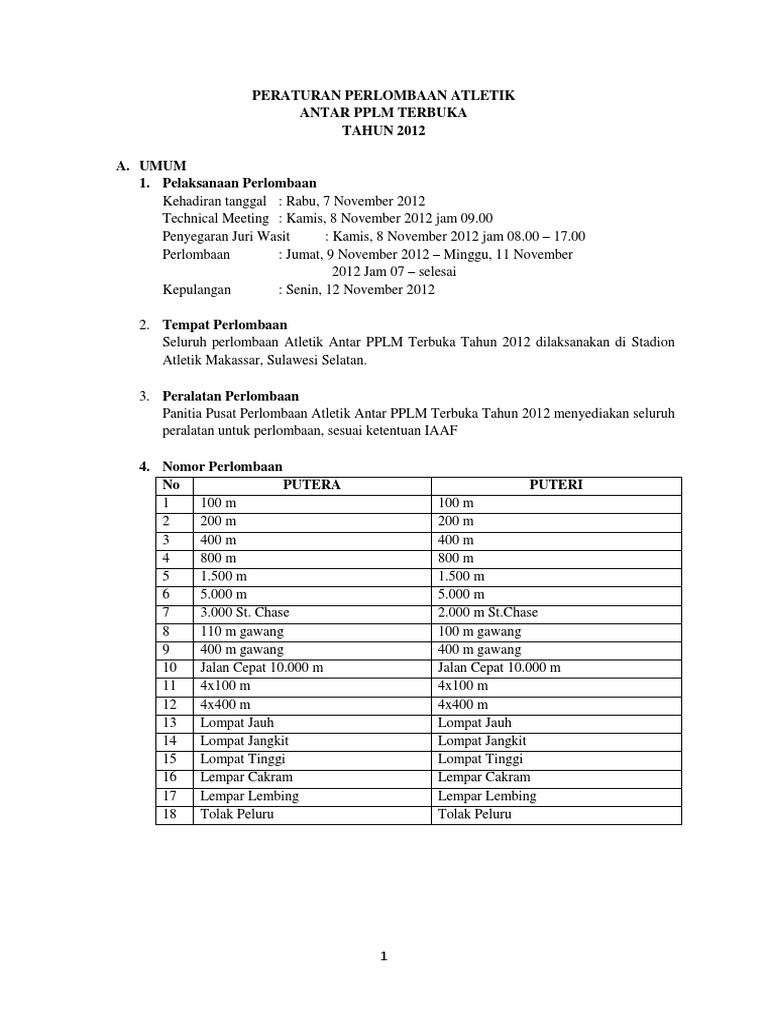 PERATURAN PERLOMBAAN ATLETIK
ANTAR PPLM TERBUKA
TAHUN 2012

A. UMUM
1. Pelaksanaan Perlombaan
Kehadiran tanggal : Rabu, 7 November 2012
Technical Meeting : Kamis, 8 November 2012 jam 09.00
Penyegaran Juri Wasit : Kamis, 8 November 2012 jam 08.00 – 17.00
Perlombaan : Jumat, 9 November 2012 – Minggu, 11 November 2012 Jam 07 – selesai
Kepulangan : Senin, 12 November 2012

2. Tempat Perlombaan
Seluruh perlombaan Atletik Antar PPLM Terbuka Tahun 2012 dilaksanakan di Stadion Atletik Makassar, Sulawesi Selatan.

3. Peralatan Perlombaan
Panitia Pusat Perlombaan Atletik Antar PPLM Terbuka Tahun 2012 menyediakan seluruh peralatan untuk perlombaan, sesuai ketentuan IAAF

4. Nomor Perlombaan

| No | PUTERA | PUTERI |
|---|---|---|
| 1 | 100 m | 100 m |
| 2 | 200 m | 200 m |
| 3 | 400 m | 400 m |
| 4 | 800 m | 800 m |
| 5 | 1.500 m | 1.500 m |
| 6 | 5.000 m | 5.000 m |
| 7 | 3.000 St. Chase | 2.000 m St.Chase |
| 8 | 110 m gawang | 100 m gawang |
| 9 | 400 m gawang | 400 m gawang |
| 10 | Jalan Cepat 10.000 m | Jalan Cepat 10.000 m |
| 11 | 4x100 m | 4x100 m |
| 12 | 4x400 m | 4x400 m |
| 13 | Lompat Jauh | Lompat Jauh |
| 14 | Lompat Jangkit | Lompat Jangkit |
| 15 | Lompat Tinggi | Lompat Tinggi |
| 16 | Lempar Cakram | Lempar Cakram |
| 17 | Lempar Lembing | Lempar Lembing |
| 18 | Tolak Peluru | Tolak Peluru |

1